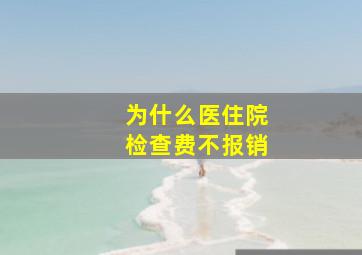 为什么医住院
检查费不报销